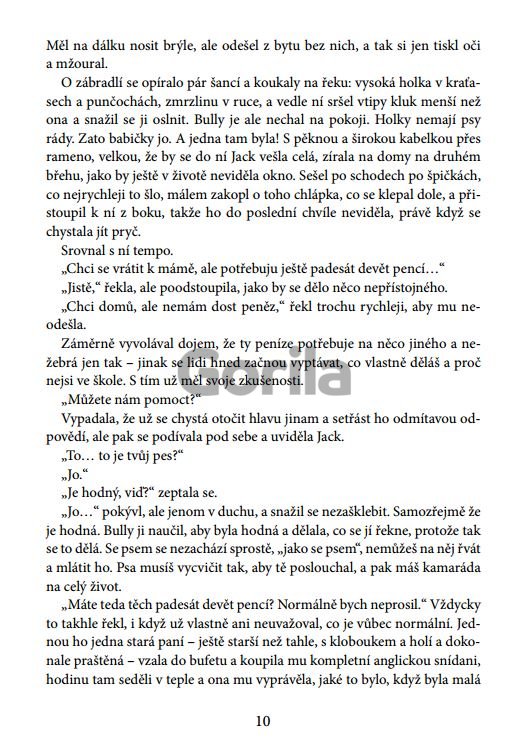 Měl na dálku nosit brýle, ale odešel z bytu bez nich, a tak si jen tiskl oči a mžoural.

O zábradlí se opíralo pár šancí a koukaly na řeku: vysoká holka v kraťasech a punčochách, zmrzlinu v ruce, a vedle ní sršel vtipy kluk menší než ona a snažil se ji oslnit. Bully je ale nechal na pokoji. Holky nemají psy rády. Zato babičky jo. A jedna tam byla! S pěknou a širokou kabelkou přes rameno, velkou, že by se do ní Jack vešla celá, zírala na domy na druhém břehu, jako by ještě v životě neviděla okno. Sešel po schodech po špičkách, co nejrychleji to šlo, málem zakopl o toho chlápka, co se klepal dole, a přistoupil k ní z boku, takže ho do poslední chvíle neviděla, právě když se chystala jít pryč.

Srovnal s ní tempo.

„Chci se vrátit k mámě, ale potřebuju ještě padesát devět pencí…“

„Jistě,“ řekla, ale poodstoupila, jako by se dělo něco nepřístojného.

„Chci domů, ale nemám dost peněz,“ řekl trochu rychleji, aby mu neodešla.

Záměrně vyvolával dojem, že ty peníze potřebuje na něco jiného a nežebrá jen tak – jinak se lidi hned začnou vyptávat, co vlastně děláš a proč nejsi ve škole. S tím už měl svoje zkušenosti.

„Můžete nám pomoct?“

Vypadala, že už se chystá otočit hlavu jinam a setřást ho odmítavou odpovědí, ale pak se podívala pod sebe a uviděla Jack.

„To… to je tvůj pes?“

„Jo.“

„Je hodný, viď?“ zeptala se.

„Jo…“ pokývl, ale jenom v duchu, a snažil se nezašklebit. Samozřejmě že je hodná. Bully ji naučil, aby byla hodná a dělala, co se jí řekne, protože tak se to dělá. Se psem se nezachází sprostě, „jako se psem“, nemůžeš na něj řvát a mlátit ho. Psa musíš vycvičit tak, aby tě poslouchal, a pak máš kamaráda na celý život.

„Máte teda těch padesát devět pencí? Normálně bych neprosil.“ Vždycky to takhle řekl, i když už vlastně ani neuvažoval, co je vůbec normální. Jednou ho jedna stará paní – ještě starší než tahle, s kloboukem a holí a dokonale praštěná – vzala do bufetu a koupila mu kompletní anglickou snídani, hodinu tam seděli v teple a ona mu vyprávěla, jaké to bylo, když byla malá

Gorila

10